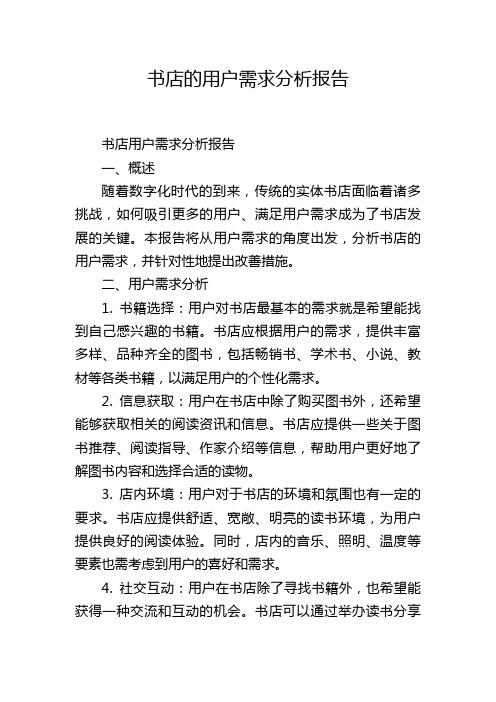 书店的用户需求分析报告

书店用户需求分析报告

一、概述

随着数字化时代的到来，传统的实体书店面临着诸多挑战，如何吸引更多的用户、满足用户需求成为了书店发展的关键。本报告将从用户需求的角度出发，分析书店的用户需求，并针对性地提出改善措施。

二、用户需求分析

1. 书籍选择：用户对书店最基本的需求就是希望能找到自己感兴趣的书籍。书店应根据用户的需求，提供丰富多样、品种齐全的图书，包括畅销书、学术书、小说、教材等各类书籍，以满足用户的个性化需求。

2. 信息获取：用户在书店中除了购买图书外，还希望能够获取相关的阅读资讯和信息。书店应提供一些关于图书推荐、阅读指导、作家介绍等信息，帮助用户更好地了解图书内容和选择合适的读物。

3. 店内环境：用户对于书店的环境和氛围也有一定的要求。书店应提供舒适、宽敞、明亮的读书环境，为用户提供良好的阅读体验。同时，店内的音乐、照明、温度等要素也需考虑到用户的喜好和需求。

4. 社交互动：用户在书店除了寻找书籍外，也希望能获得一种交流和互动的机会。书店可以通过举办读书分享